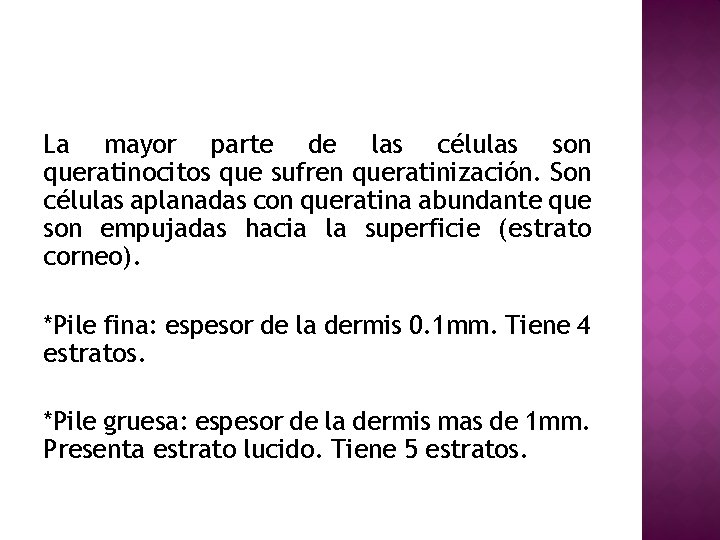 La mayor parte de las células son queratinocitos que sufren queratinización. Son células aplanadas con queratina abundante que son empujadas hacia la superficie (estrato corneo).

*Pile fina: espesor de la dermis 0.1mm. Tiene 4 estratos.

*Pile gruesa: espesor de la dermis mas de 1mm. Presenta estrato lucido. Tiene 5 estratos.